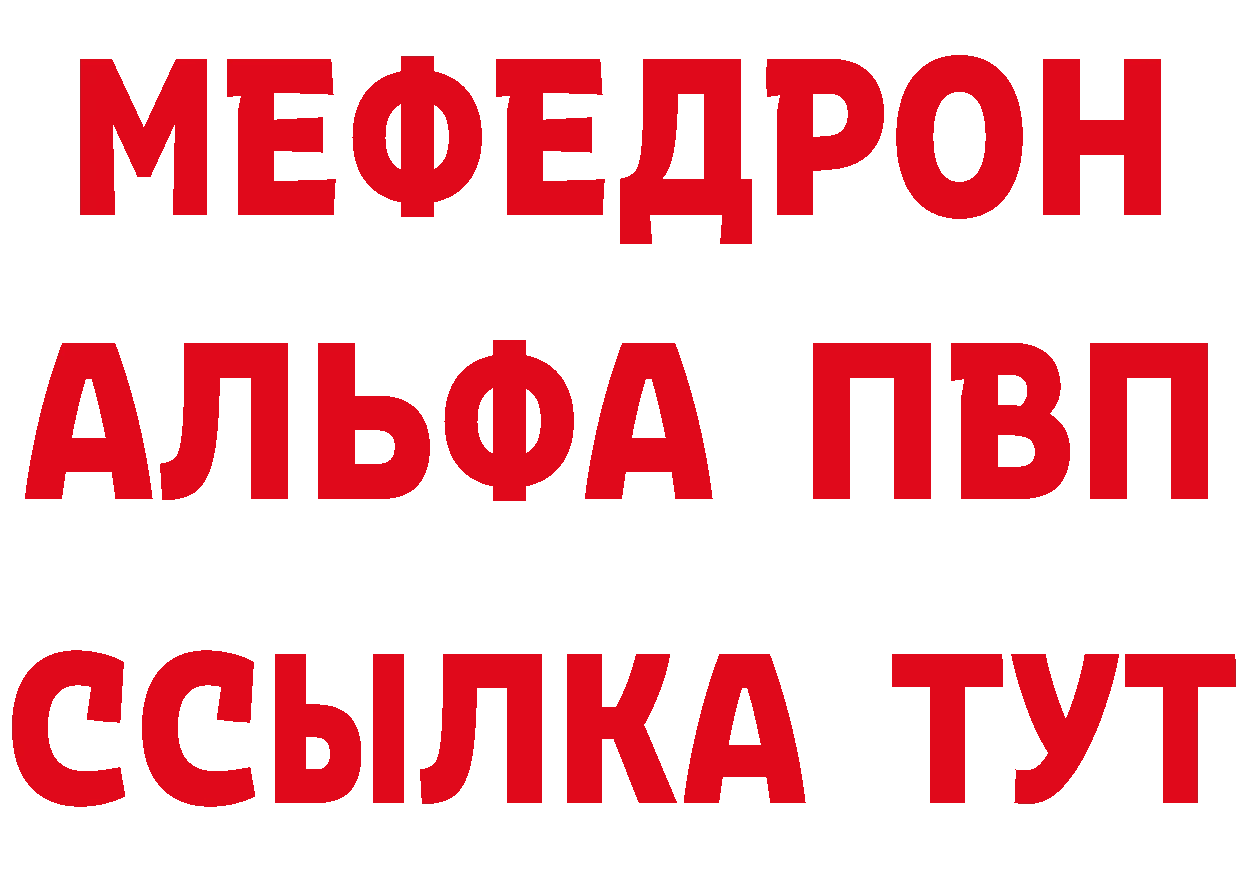 МЕФЕДРОН
АЛЬФА ПВП
ССЫЛКА ТУТ